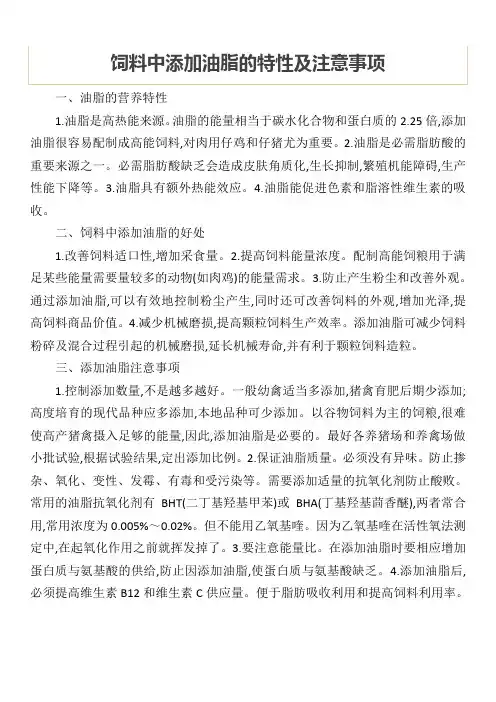 饲料中添加油脂的特性及注意事项

一、油脂的营养特性

1.油脂是高热能来源。油脂的能量相当于碳水化合物和蛋白质的 2.25 倍,添加油脂很容易配制成高能饲料,对肉用仔鸡和仔猪尤为重要。2.油脂是必需脂肪酸的重要来源之一。必需脂肪酸缺乏会造成皮肤角质化,生长抑制,繁殖机能障碍,生产性能下降等。3.油脂具有额外热能效应。4.油脂能促进色素和脂溶性维生素的吸收。

二、饲料中添加油脂的好处

1.改善饲料适口性,增加采食量。2.提高饲料能量浓度。配制高能饲粮用于满足某些能量需要量较多的动物(如肉鸡)的能量需求。3.防止产生粉尘和改善外观。通过添加油脂,可以有效地控制粉尘产生,同时还可改善饲料的外观,增加光泽,提高饲料商品价值。4.减少机械磨损,提高颗粒饲料生产效率。添加油脂可减少饲料粉碎及混合过程引起的机械磨损,延长机械寿命,并有利于颗粒饲料造粒。

三、添加油脂注意事项

1.控制添加数量,不是越多越好。一般幼禽适当多添加,猪禽育肥后期少添加;高度培育的现代品种应多添加,本地品种可少添加。以谷物饲料为主的饲粮,很难使高产猪禽摄入足够的能量,因此,添加油脂是必要的。最好各养猪场和养禽场做小批试验,根据试验结果,定出添加比例。2.保证油脂质量。必须没有异味。防止掺杂、氧化、变性、发霉、有毒和受污染等。需要添加适量的抗氧化剂防止酸败。常用的油脂抗氧化剂有 BHT(二丁基羟基甲苯)或 BHA(丁基羟基茴香醚),两者常合用,常用浓度为 0.005%～0.02%。但不能用乙氧基喹。因为乙氧基喹在活性氧法测定中,在起氧化作用之前就挥发掉了。3.要注意能量比。在添加油脂时要相应增加蛋白质与氨基酸的供给,防止因添加油脂,使蛋白质与氨基酸缺乏。4.添加油脂后,必须提高维生素 B12 和维生素 C 供应量。便于脂肪吸收利用和提高饲料利用率。